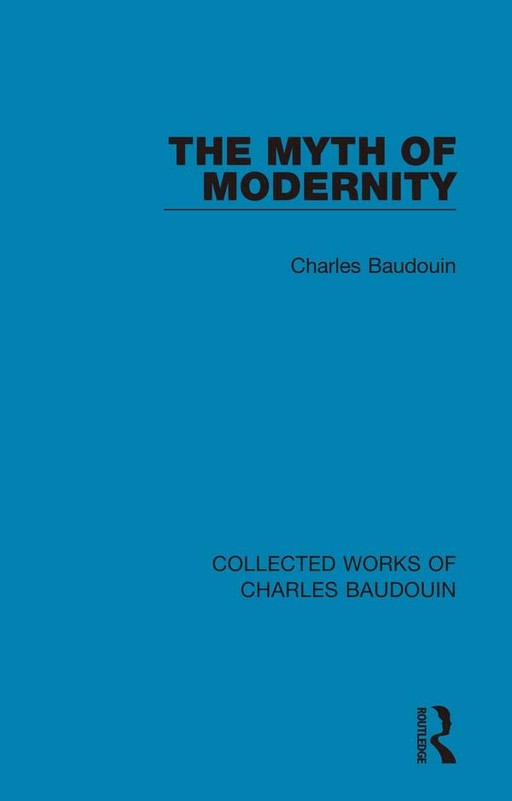 THE MYTH OF
MODERNITY

Charles Baudouin

COLLECTED WORKS OF
CHARLES BAUDOUIN

ROUTLEDGE